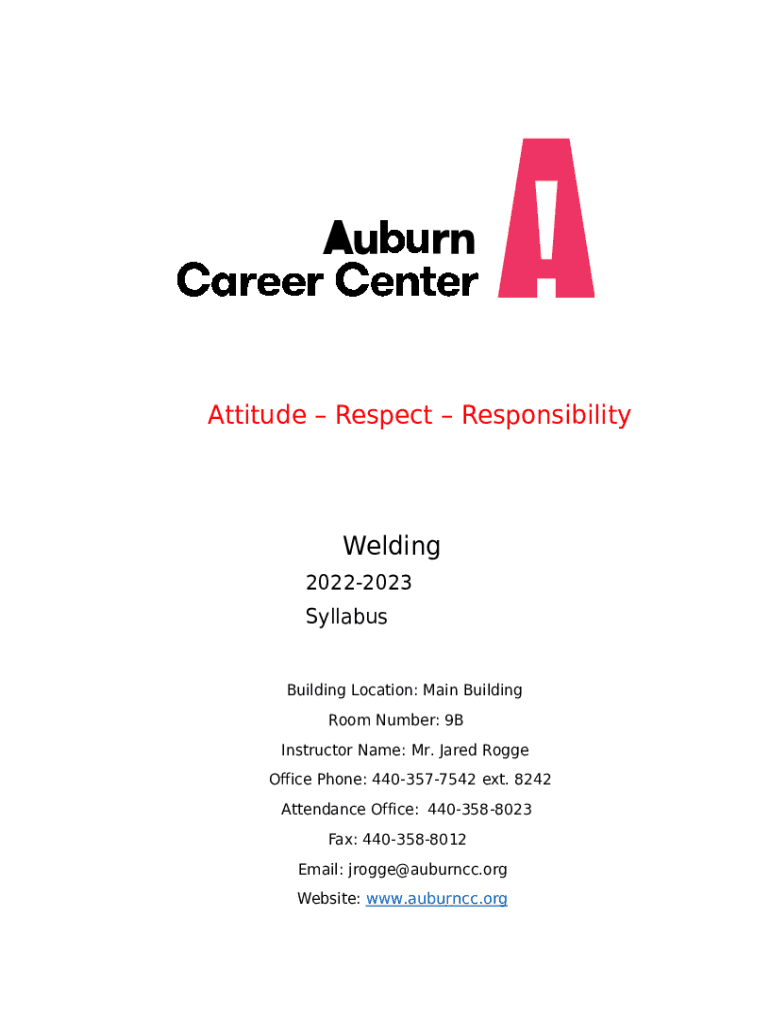 Auburn
Career Center

Attitude – Respect – Responsibility

Welding

2022-2023

Syllabus

Building Location: Main Building

Room Number: 9B

Instructor Name: Mr. Jared Rogge

Office Phone: 440-357-7542 ext. 8242

Attendance Office: 440-358-8023

Fax: 440-358-8012

Email: jrogge@auburncc.org

Website: www.auburncc.org